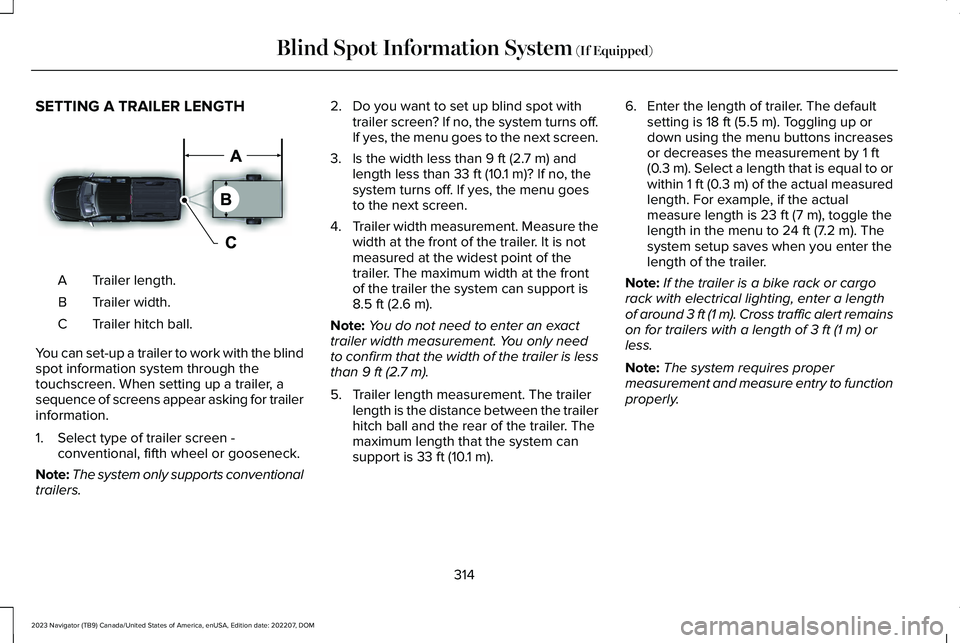 Blind Spot Information System (If Equipped)

SETTING A TRAILER LENGTH

A

B

C

| A | Trailer length. |
|---|---|
| B | Trailer width. |
| C | Trailer hitch ball. |

You can set-up a trailer to work with the blind spot information system through the touchscreen. When setting up a trailer, a sequence of screens appear asking for trailer information.

1. Select type of trailer screen - conventional, fifth wheel or gooseneck.

Note: The system only supports conventional trailers.

2. Do you want to set up blind spot with trailer screen? If no, the system turns off. If yes, the menu goes to the next screen.

3. Is the width less than 9 ft (2.7 m) and length less than 33 ft (10.1 m)? If no, the system turns off. If yes, the menu goes to the next screen.

4. Trailer width measurement. Measure the width at the front of the trailer. It is not measured at the widest point of the trailer. The maximum width at the front of the trailer the system can support is 8.5 ft (2.6 m).

Note: You do not need to enter an exact trailer width measurement. You only need to confirm that the width of the trailer is less than 9 ft (2.7 m).

5. Trailer length measurement. The trailer length is the distance between the trailer hitch ball and the rear of the trailer. The maximum length that the system can support is 33 ft (10.1 m).

6. Enter the length of trailer. The default setting is 18 ft (5.5 m). Toggling up or down using the menu buttons increases or decreases the measurement by 1 ft (0.3 m). Select a length that is equal to or within 1 ft (0.3 m) of the actual measured length. For example, if the actual measure length is 23 ft (7 m), toggle the length in the menu to 24 ft (7.2 m). The system setup saves when you enter the length of the trailer.

Note: If the trailer is a bike rack or cargo rack with electrical lighting, enter a length of around 3 ft (1 m). Cross traffic alert remains on for trailers with a length of 3 ft (1 m) or less.

Note: The system requires proper measurement and measure entry to function properly.

314

2023 Navigator (TB9) Canada/United States of America, enUSA, Edition date: 202207, DOM

carmanualsonline.info